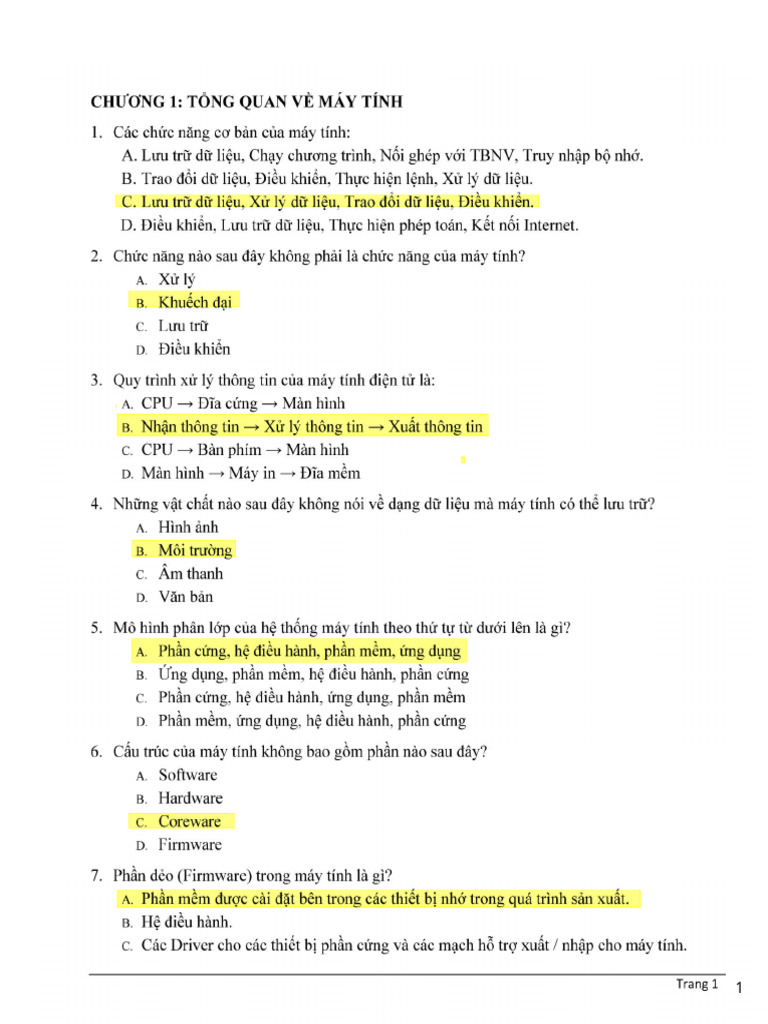 CHƯƠNG 1: TỔNG QUAN VỀ MÁY TÍNH

1. Các chức năng cơ bản của máy tính:
A. Lưu trữ dữ liệu, Chạy chương trình, Nối ghép với TBNV, Truy nhập bộ nhớ.
B. Trao đổi dữ liệu, Điều khiển, Thực hiện lệnh, Xử lý dữ liệu.
C. Lưu trữ dữ liệu, Xử lý dữ liệu, Trao đổi dữ liệu, Điều khiển.
D. Điều khiển, Lưu trữ dữ liệu, Thực hiện phép toán, Kết nối Internet.

2. Chức năng nào sau đây không phải là chức năng của máy tính?
A. Xử lý
B. Khuếch đại
C. Lưu trữ
D. Điều khiển

3. Quy trình xử lý thông tin của máy tính điện tử là:
A. CPU → Đĩa cứng → Màn hình
B. Nhận thông tin → Xử lý thông tin → Xuất thông tin
C. CPU → Bàn phím → Màn hình
D. Màn hình → Máy in → Đĩa mềm

4. Những vật chất nào sau đây không nói về dạng dữ liệu mà máy tính có thể lưu trữ?
A. Hình ảnh
B. Môi trường
C. Âm thanh
D. Văn bản

5. Mô hình phân lớp của hệ thống máy tính theo thứ tự từ dưới lên là gì?
A. Phần cứng, hệ điều hành, phần mềm, ứng dụng
B. Ứng dụng, phần mềm, hệ điều hành, phần cứng
C. Phần cứng, hệ điều hành, ứng dụng, phần mềm
D. Phần mềm, ứng dụng, hệ điều hành, phần cứng

6. Cấu trúc của máy tính không bao gồm phần nào sau đây?
A. Software
B. Hardware
C. Coreware
D. Firmware

7. Phần dẻo (Firmware) trong máy tính là gì?
A. Phần mềm được cài đặt bên trong các thiết bị nhớ trong quá trình sản xuất.
B. Hệ điều hành.
C. Các Driver cho các thiết bị phần cứng và các mạch hỗ trợ xuất / nhập cho máy tính.

Trang 1 1